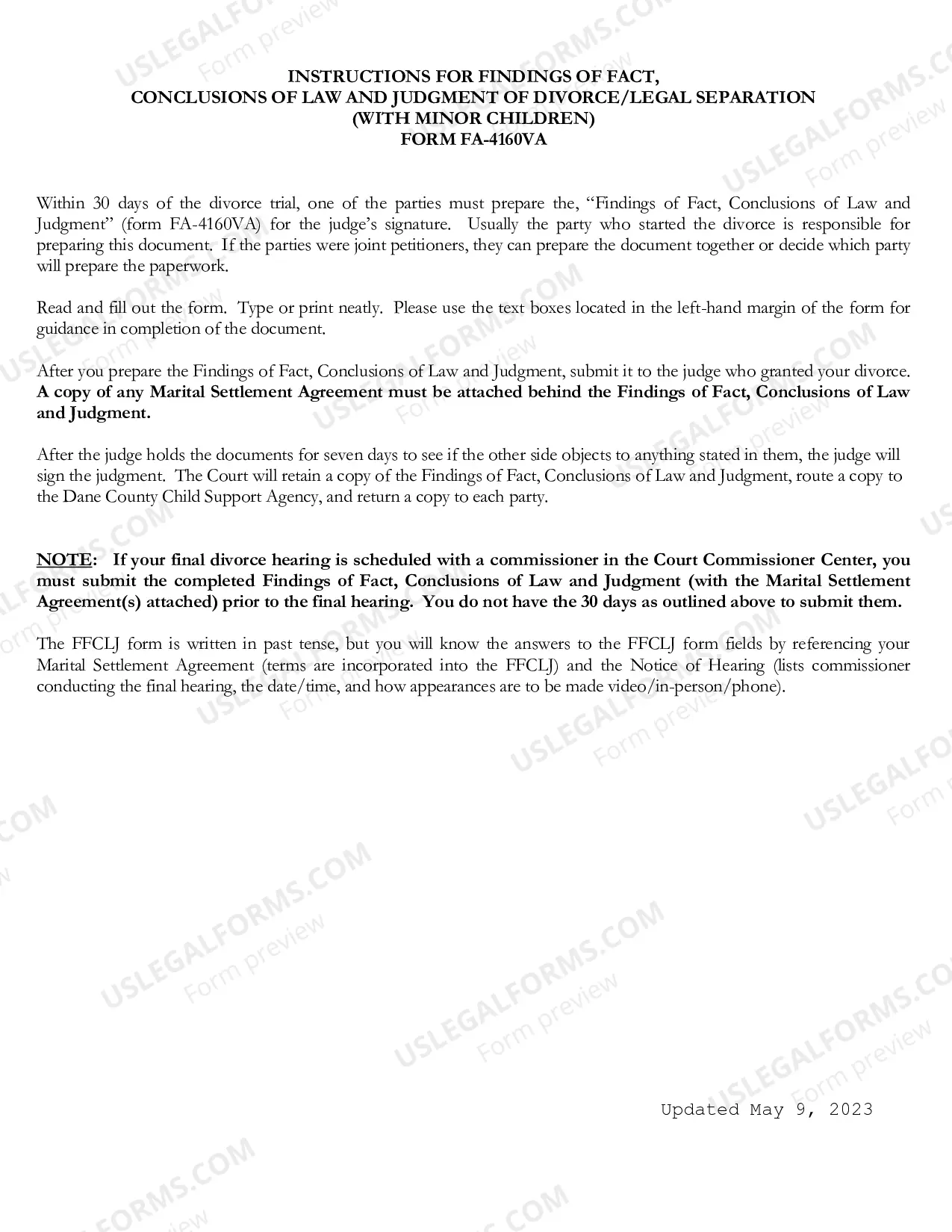 INSTRUCTIONS FOR FINDINGS OF FACT,
CONCLUSIONS OF LAW AND JUDGMENT OF DIVORCE/LEGAL SEPARATION
(WITH MINOR CHILDREN)
FORM FA-4160VA

Within 30 days of the divorce trial, one of the parties must prepare the, "Findings of Fact, Conclusions of Law and Judgment" (form FA-4160VA) for the judge's signature. Usually the party who started the divorce is responsible for preparing this document. If the parties were joint petitioners, they can prepare the document together or decide which party will prepare the paperwork.

Read and fill out the form. Type or print neatly. Please use the text boxes located in the left-hand margin of the form for guidance in completion of the document.

After you prepare the Findings of Fact, Conclusions of Law and Judgment, submit it to the judge who granted your divorce. A copy of any Marital Settlement Agreement must be attached behind the Findings of Fact, Conclusions of Law and Judgment.

After the judge holds the documents for seven days to see if the other side objects to anything stated in them, the judge will sign the judgment. The Court will retain a copy of the Findings of Fact, Conclusions of Law and Judgment, route a copy to the Dane County Child Support Agency, and return a copy to each party.

NOTE: If your final divorce hearing is scheduled with a commissioner in the Court Commissioner Center, you must submit the completed Findings of Fact, Conclusions of Law and Judgment (with the Marital Settlement Agreement(s) attached) prior to the final hearing. You do not have the 30 days as outlined above to submit them.

The FFCLJ form is written in past tense, but you will know the answers to the FFCLJ form fields by referencing your Marital Settlement Agreement (terms are incorporated into the FFCLJ) and the Notice of Hearing (lists commissioner conducting the final hearing, the date/time, and how appearances are to be made video/in-person/phone).

Updated May 9, 2023

USLEGALFORMS.COM
Form preview